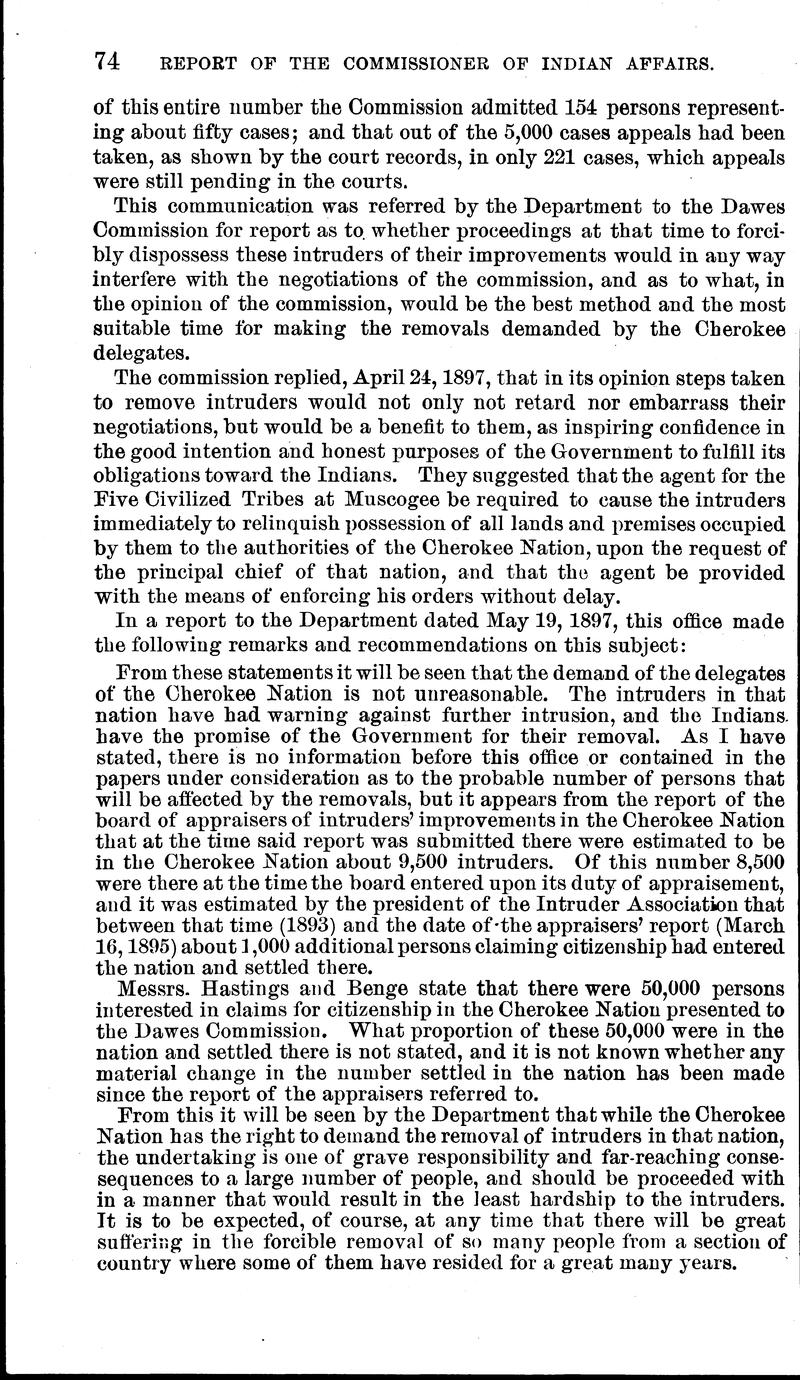 74 REPORT OF THE COMMISSIONER OF INDIAN AFFAIRS.

of this entire number the Commission admitted 154 persons representing about fifty cases; and that out of the 5,000 cases appeals had been taken, as shown by the court records, in only 221 cases, which appeals were still pending in the courts.

This communication was referred by the Department to the Dawes Commission for report as to whether proceedings at that time to forcibly dispossess these intruders of their improvements would in any way interfere with the negotiations of the commission, and as to what, in the opinion of the commission, would be the best method and the most suitable time for making the removals demanded by the Cherokee delegates.

The commission replied, April 24, 1897, that in its opinion steps taken to remove intruders would not only not retard nor embarrass their negotiations, but would be a benefit to them, as inspiring confidence in the good intention and honest purposes of the Government to fulfill its obligations toward the Indians. They suggested that the agent for the Five Civilized Tribes at Muscogee be required to cause the intruders immediately to relinquish possession of all lands and premises occupied by them to the authorities of the Cherokee Nation, upon the request of the principal chief of that nation, and that the agent be provided with the means of enforcing his orders without delay.

In a report to the Department dated May 19, 1897, this office made the following remarks and recommendations on this subject:

From these statements it will be seen that the demand of the delegates of the Cherokee Nation is not unreasonable. The intruders in that nation have had warning against further intrusion, and the Indians have the promise of the Government for their removal. As I have stated, there is no information before this office or contained in the papers under consideration as to the probable number of persons that will be affected by the removals, but it appears from the report of the board of appraisers of intruders' improvements in the Cherokee Nation that at the time said report was submitted there were estimated to be in the Cherokee Nation about 9,500 intruders. Of this number 8,500 were there at the time the board entered upon its duty of appraisement, and it was estimated by the president of the Intruder Association that between that time (1893) and the date of the appraisers' report (March 16, 1895) about 1,000 additional persons claiming citizenship had entered the nation and settled there.

Messrs. Hastings and Benge state that there were 50,000 persons interested in claims for citizenship in the Cherokee Nation presented to the Dawes Commission. What proportion of these 50,000 were in the nation and settled there is not stated, and it is not known whether any material change in the number settled in the nation has been made since the report of the appraisers referred to.

From this it will be seen by the Department that while the Cherokee Nation has the right to demand the removal of intruders in that nation, the undertaking is one of grave responsibility and far-reaching consequences to a large number of people, and should be proceeded with in a manner that would result in the least hardship to the intruders. It is to be expected, of course, at any time that there will be great suffering in the forcible removal of so many people from a section of country where some of them have resided for a great many years.